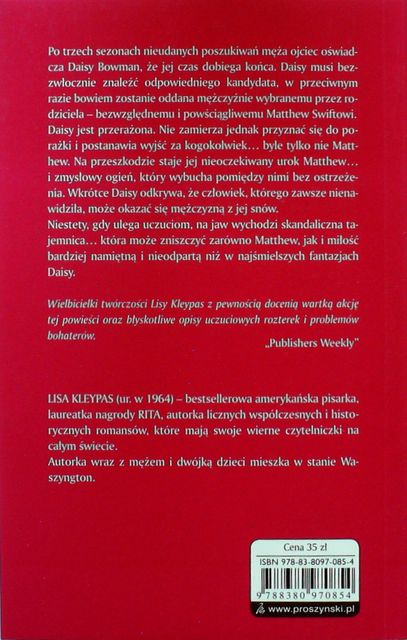 Po trzech sezonach nieudanych poszukiwań męża ojciec oświadcza Daisy Bowman, że jej czas dobiega końca. Daisy musi bezzwłocznie znaleźć odpowiedniego kandydata, w przeciwnym razie bowiem zostanie oddana mężczyźnie wybranemu przez rodziciela – bezwzględnemu i powściągliwemu Matthew Swiftowi. Daisy jest przerażona. Nie zamierza jednak przyznać się do porażki i postanawia wyjść za kogokolwiek… byle tylko nie Matthew. Na przeszkodzie staje jej nieoczekiwany urok Matthew… i zmysłowy ogień, który wybucha pomiędzy nimi bez ostrzeżenia. Wkrótce Daisy odkrywa, że człowiek, którego zawsze nienawidziła, może okazać się mężczyzną z jej snów.
Niestety, gdy ulega uczuciom, na jaw wychodzi skandaliczna tajemnica… która może zniszczyć zarówno Matthew, jak i miłość bardziej namiętną i nieodpartą niż w najśmielszych fantazjach Daisy.

Wielbicielki twórczości Lisy Kleypas z pewnością docenią wartką akcję tej powieści oraz błyskotliwe opisy uczuciowych rozterek i problemów bohaterów.
„Publishers Weekly"

LISA KLEYPAS (ur. w 1964) – bestsellerowa amerykańska pisarka, laureatka nagrody RITA, autorka licznych współczesnych i historycznych romansów, które mają swoje wierne czytelniczki na całym świecie.
Autorka wraz z mężem i dwójką dzieci mieszka w stanie Waszyngton.

Cena 35 zł
ISBN 978-83-8097-085-4
9 788380 970854
www.proszynski.pl